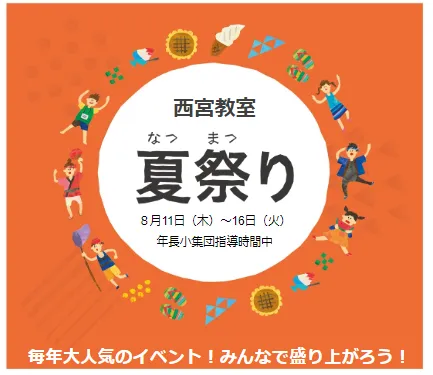 西宮教室

なつ　まつ
夏祭り

8月11日（木）～16日（火）
年長小集団指導時間中

毎年大人気のイベント！みんなで盛り上がろう！